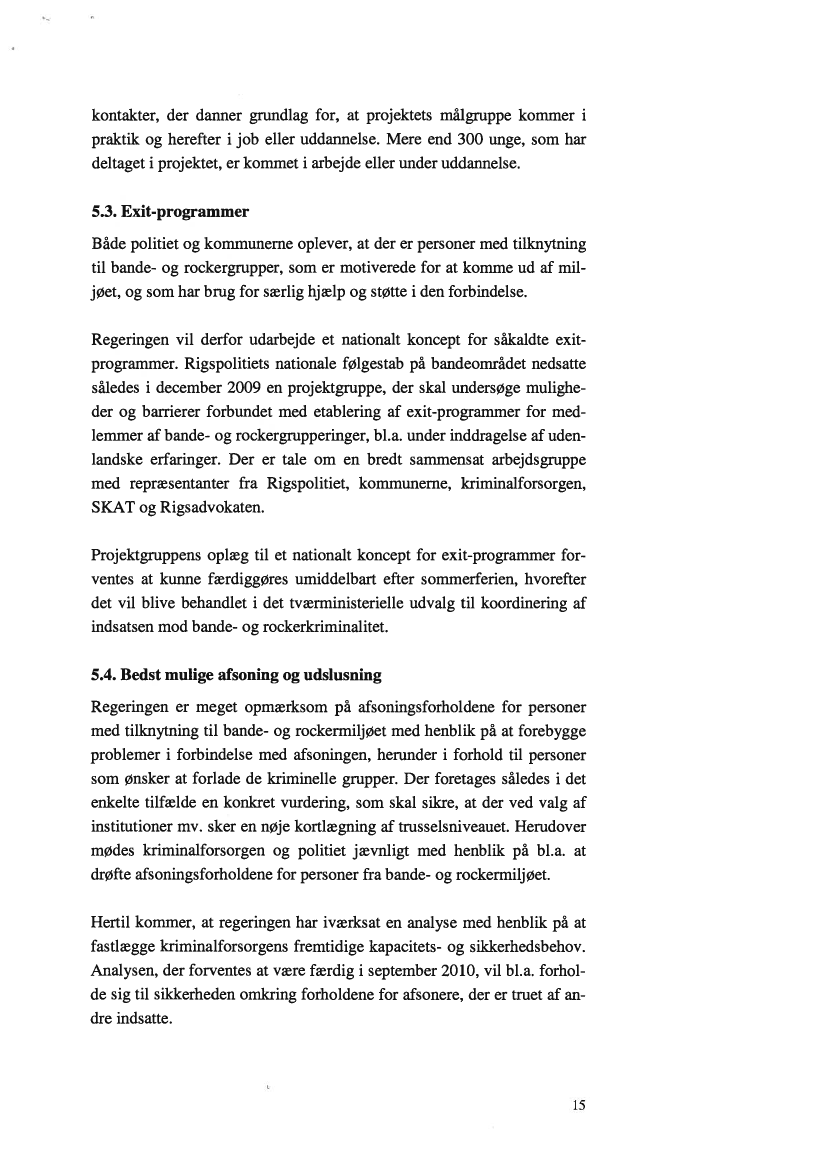 kontakter, der danner grundlag for, at projektets målgruppe kommer i praktik og herefter i job eller uddannelse. Mere end 300 unge, som har deltaget i projektet, er kommet i arbejde eller under uddannelse.

5.3. Exit-programmer

Både politiet og kommunerne oplever, at der er personer med tilknytning til bande- og rockergrupper, som er motiverede for at komme ud af miljøet, og som har brug for særlig hjælp og støtte i den forbindelse.

Regeringen vil derfor udarbejde et nationalt koncept for såkaldte exit-programmer. Rigspolitiets nationale følgestab på bandeområdet nedsatte således i december 2009 en projektgruppe, der skal undersøge muligheder og barrierer forbundet med etablering af exit-programmer for medlemmer af bande- og rockergrupperinger, bl.a. under inddragelse af udenlandske erfaringer. Der er tale om en bredt sammensat arbejdsgruppe med repræsentanter fra Rigspolitiet, kommunerne, kriminalforsorgen, SKAT og Rigsadvokaten.

Projektgruppens oplæg til et nationalt koncept for exit-programmer forventes at kunne færdiggøres umiddelbart efter sommerferien, hvorefter det vil blive behandlet i det tværministerielle udvalg til koordinering af indsatsen mod bande- og rockerkriminalitet.

5.4. Bedst mulige afsoning og udslusning

Regeringen er meget opmærksom på afsoningsforholdene for personer med tilknytning til bande- og rockermiljøet med henblik på at forebygge problemer i forbindelse med afsoningen, herunder i forhold til personer som ønsker at forlade de kriminelle grupper. Der foretages således i det enkelte tilfælde en konkret vurdering, som skal sikre, at der ved valg af institutioner mv. sker en nøje kortlægning af trusselsniveauet. Herudover mødes kriminalforsorgen og politiet jævnligt med henblik på bl.a. at drøfte afsoningsforholdene for personer fra bande- og rockermiljøet.

Hertil kommer, at regeringen har iværksat en analyse med henblik på at fastlægge kriminalforsorgens fremtidige kapacitets- og sikkerhedsbehov. Analysen, der forventes at være færdig i september 2010, vil bl.a. forholde sig til sikkerheden omkring forholdene for afsonere, der er truet af andre indsatte.

15